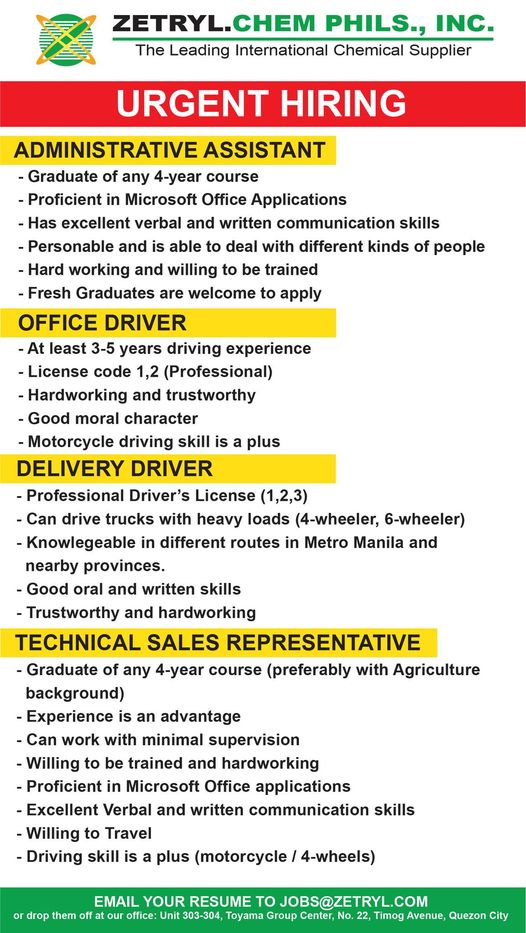 ZETRYL.CHEM PHILS., INC.
The Leading International Chemical Supplier

URGENT HIRING

ADMINISTRATIVE ASSISTANT
- Graduate of any 4-year course
- Proficient in Microsoft Office Applications
- Has excellent verbal and written communication skills
- Personable and is able to deal with different kinds of people
- Hard working and willing to be trained
- Fresh Graduates are welcome to apply

OFFICE DRIVER
- At least 3-5 years driving experience
- License code 1,2 (Professional)
- Hardworking and trustworthy
- Good moral character
- Motorcycle driving skill is a plus

DELIVERY DRIVER
- Professional Driver's License (1,2,3)
- Can drive trucks with heavy loads (4-wheeler, 6-wheeler)
- Knowlegeable in different routes in Metro Manila and nearby provinces.
- Good oral and written skills
- Trustworthy and hardworking

TECHNICAL SALES REPRESENTATIVE
- Graduate of any 4-year course (preferably with Agriculture background)
- Experience is an advantage
- Can work with minimal supervision
- Willing to be trained and hardworking
- Proficient in Microsoft Office applications
- Excellent Verbal and written communication skills
- Willing to Travel
- Driving skill is a plus (motorcycle / 4-wheels)

EMAIL YOUR RESUME TO JOBS@ZETRYL.COM
or drop them off at our office: Unit 303-304, Toyama Group Center, No. 22, Timog Avenue, Quezon City